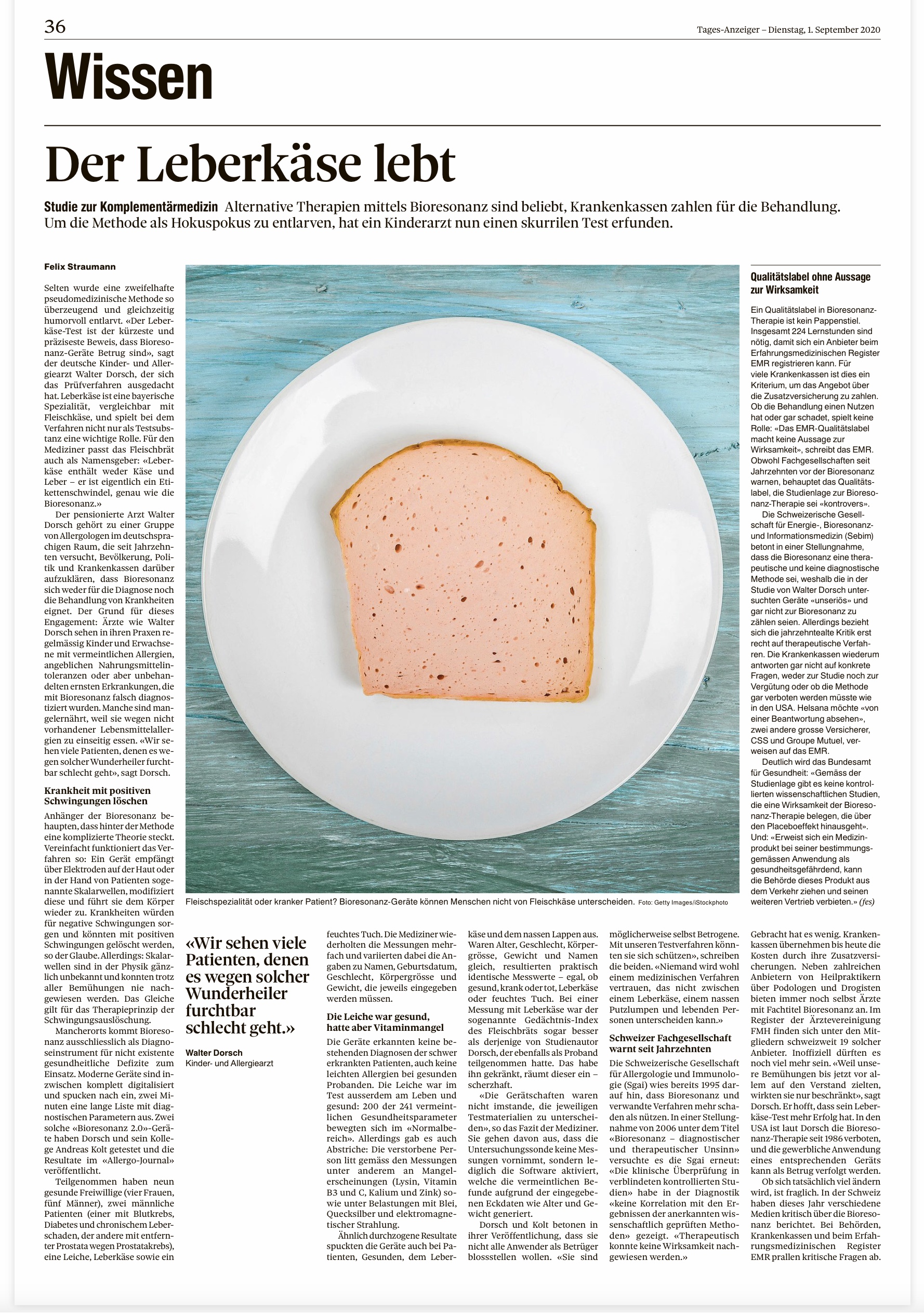 36

Tages-Anzeiger – Dienstag, 1. September 2020

Wissen

Der Leberkäse lebt

Studie zur Komplementärmedizin Alternative Therapien mittels Bioresonanz sind beliebt, Krankenkassen zahlen für die Behandlung. Um die Methode als Hokuspokus zu entlarven, hat ein Kinderarzt nun einen skurrilen Test erfunden.

Felix Straumann

Selten wurde eine zweifelhafte pseudomedizinische Methode so überzeugend und gleichzeitig humorvoll entlarvt. «Der Leberkäse-Test ist der kürzeste und präziseste Beweis, dass Bioresonanz-Geräte Betrug sind», sagt der deutsche Kinder- und Allergiearzt Walter Dorsch, der sich das Prüfverfahren ausgedacht hat. Leberkäse ist eine bayerische Spezialität, vergleichbar mit Fleischkäse, und spielt bei dem Verfahren nicht nur als Testsubstanz eine wichtige Rolle. Für den Mediziner passt das Fleischbrät auch als Namensgeber: «Leberkäse enthält weder Käse und Leber – er ist eigentlich ein Etikettenschwindel, genau wie die Bioresonanz.»

Der pensionierte Arzt Walter Dorsch gehört zu einer Gruppe von Allergologen im deutschsprachigen Raum, die seit Jahrzehnten versucht, Bevölkerung, Politik und Krankenkassen darüber aufzuklären, dass Bioresonanz sich weder für die Diagnose noch die Behandlung von Krankheiten eignet. Der Grund für dieses Engagement: Ärzte wie Walter Dorsch sehen in ihren Praxen regelmässig Kinder und Erwachsene mit vermeintlichen Allergien, angeblichen Nahrungsmittelintoleranzen oder aber unbehandelten ernsten Erkrankungen, die mit Bioresonanz falsch diagnostiziert wurden. Manche sind mangelernährt, weil sie wegen nicht vorhandener Lebensmittelallergien zu einseitig essen. «Wir sehen viele Patienten, denen es wegen solcher Wunderheiler furchtbar schlecht geht», sagt Dorsch.

Krankheit mit positiven Schwingungen löschen

Anhänger der Bioresonanz behaupten, dass hinter der Methode eine komplizierte Theorie steckt. Vereinfacht funktioniert das Verfahren so: Ein Gerät empfängt über Elektroden auf der Haut oder in der Hand von Patienten sogenannte Skalarwellen, modifiziert diese und führt sie dem Körper wieder zu. Krankheiten würden für negative Schwingungen sorgen und könnten mit positiven Schwingungen gelöscht werden, so der Glaube. Allerdings: Skalarwellen sind in der Physik gänzlich unbekannt und konnten trotz aller Bemühungen nie nachgewiesen werden. Das Gleiche gilt für das Therapieprinzip der Schwingungsauslöschung.

Mancherorts kommt Bioresonanz ausschliesslich als Diagnoseinstrument für nicht existente gesundheitliche Defizite zum Einsatz. Moderne Geräte sind inzwischen komplett digitalisiert und spucken nach ein, zwei Minuten eine lange Liste mit diagnostischen Parametern aus. Zwei solche «Bioresonanz 2.0»-Geräte haben Dorsch und sein Kollege Andreas Kolt getestet und die Resultate im «Allergo-Journal» veröffentlicht.

Teilgenommen haben neun gesunde Freiwillige (vier Frauen, fünf Männer), zwei männliche Patienten (einer mit Blutkrebs, Diabetes und chronischem Leberschaden, der andere mit entfernter Prostata wegen Prostatakrebs), eine Leiche, Leberkäse sowie ein

Fleischspezialität oder kranker Patient? Bioresonanz-Geräte können Menschen nicht von Fleischkäse unterscheiden. Foto: Getty Images/iStockphoto

«Wir sehen viele Patienten, denen es wegen solcher Wunderheiler furchtbar schlecht geht.»

Walter Dorsch
Kinder- und Allergiearzt

feuchtes Tuch. Die Mediziner wiederholten die Messungen mehrfach und variierten dabei die Angaben zu Namen, Geburtsdatum, Geschlecht, Körpergrösse und Gewicht, die jeweils eingegeben werden müssen.

Die Leiche war gesund, hatte aber Vitaminmangel

Die Geräte erkannten keine bestehenden Diagnosen der schwer erkrankten Patienten, auch keine leichten Allergien bei gesunden Probanden. Die Leiche war im Test ausserdem am Leben und gesund: 200 der 241 vermeintlichen Gesundheitsparameter bewegten sich im «Normalbereich». Allerdings gab es auch Abstriche: Die verstorbene Person litt gemäss den Messungen unter anderem an Mangelerscheinungen (Lysin, Vitamin B3 und C, Kalium und Zink) sowie unter Belastungen mit Blei, Quecksilber und elektromagnetischer Strahlung.

Ähnlich durchzogene Resultate spuckten die Geräte auch bei Patienten, Gesunden, dem Leberkäse und dem nassen Lappen aus. Waren Alter, Geschlecht, Körpergrösse, Gewicht und Namen gleich, resultierten praktisch identische Messwerte – egal, ob gesund, krank oder tot, Leberkäse oder feuchtes Tuch. Bei einer Messung mit Leberkäse war der sogenannte Gedächtnis-Index des Fleischbräts sogar besser als derjenige von Studienautor Dorsch, der ebenfalls als Proband teilgenommen hatte. Das habe ihn gekränkt, räumt dieser ein – scherzhaft.

«Die Gerätschaften waren nicht imstande, die jeweiligen Testmaterialien zu unterscheiden», so das Fazit der Mediziner. Sie gehen davon aus, dass die Untersuchungssonde keine Messungen vornimmt, sondern lediglich die Software aktiviert, welche die vermeintlichen Befunde aufgrund der eingegebenen Eckdaten wie Alter und Gewicht generiert.

Dorsch und Kolt betonen in ihrer Veröffentlichung, dass sie nicht alle Anwender als Betrüger blossstellen wollen. «Sie sind möglicherweise selbst Betrogene. Mit unseren Testverfahren könnten sie sich schützen», schreiben die beiden. «Niemand wird wohl einem medizinischen Verfahren vertrauen, das nicht zwischen einem Leberkäse, einem nassen Putzlumpen und lebenden Personen unterscheiden kann.»

Schweizer Fachgesellschaft warnt seit Jahrzehnten

Die Schweizerische Gesellschaft für Allergologie und Immunologie (Sgai) wies bereits 1995 darauf hin, dass Bioresonanz und verwandte Verfahren mehr schaden als nützen. In einer Stellungnahme von 2006 unter dem Titel «Bioresonanz – diagnostischer und therapeutischer Unsinn» versuchte es die Sgai erneut: «Die klinische Überprüfung in verblindeten kontrollierten Studien» habe in der Diagnostik «keine Korrelation mit den Ergebnissen der anerkannten wissenschaftlich geprüften Methoden» gezeigt. «Therapeutisch konnte keine Wirksamkeit nachgewiesen werden.»

Gebracht hat es wenig. Krankenkassen übernehmen bis heute die Kosten durch ihre Zusatzversicherungen. Neben zahlreichen Anbietern von Heilpraktikern über Podologen und Drogisten bieten immer noch selbst Ärzte mit Fachtitel Bioresonanz an. Im Register der Ärztevereinigung FMH finden sich unter den Mitgliedern schweizweit 19 solcher Anbieter. Inoffiziell dürften es noch viel mehr sein. «Weil unsere Bemühungen bis jetzt vor allem auf den Verstand zielten, wirkten sie nur beschränkt», sagt Dorsch. Er hofft, dass sein Leberkäse-Test mehr Erfolg hat. In den USA ist laut Dorsch die Bioresonanz-Therapie seit 1986 verboten, und die gewerbliche Anwendung eines entsprechenden Geräts kann als Betrug verfolgt werden.

Ob sich tatsächlich viel ändern wird, ist fraglich. In der Schweiz haben dieses Jahr verschiedene Medien kritisch über die Bioresonanz berichtet. Bei Behörden, Krankenkassen und beim Erfahrungsmedizinischen Register EMR prallen kritische Fragen ab.

Qualitätslabel ohne Aussage zur Wirksamkeit

Ein Qualitätslabel in Bioresonanz-Therapie ist kein Pappenstiel. Insgesamt 224 Lernstunden sind nötig, damit sich ein Anbieter beim Erfahrungsmedizinischen Register EMR registrieren kann. Für viele Krankenkassen ist dies ein Kriterium, um das Angebot über die Zusatzversicherung zu zahlen. Ob die Behandlung einen Nutzen hat oder gar schadet, spielt keine Rolle: «Das EMR-Qualitätslabel macht keine Aussage zur Wirksamkeit», schreibt das EMR. Obwohl Fachgesellschaften seit Jahrzehnten vor der Bioresonanz warnen, behauptet das Qualitätslabel, die Studienlage zur Bioresonanz-Therapie sei «kontrovers».

Die Schweizerische Gesellschaft für Energie-, Bioresonanz- und Informationsmedizin (Sebim) betont in einer Stellungnahme, dass die Bioresonanz eine therapeutische und keine diagnostische Methode sei, weshalb die in der Studie von Walter Dorsch untersuchten Geräte «unseriös» und gar nicht zur Bioresonanz zu zählen seien. Allerdings bezieht sich die jahrzehntealte Kritik erst recht auf therapeutische Verfahren. Die Krankenkassen wiederum antworten gar nicht auf konkrete Fragen, weder zur Studie noch zur Vergütung oder ob die Methode gar verboten werden müsste wie in den USA. Helsana möchte «von einer Beantwortung absehen», zwei andere grosse Versicherer, CSS und Groupe Mutuel, verweisen auf das EMR.

Deutlich wird das Bundesamt für Gesundheit: «Gemäss der Studienlage gibt es keine kontrollierten wissenschaftlichen Studien, die eine Wirksamkeit der Bioresonanz-Therapie belegen, die über den Placeboeffekt hinausgeht». Und: «Erweist sich ein Medizinprodukt bei seiner bestimmungsgemässen Anwendung als gesundheitsgefährdend, kann die Behörde dieses Produkt aus dem Verkehr ziehen und seinen weiteren Vertrieb verbieten.» (fes)